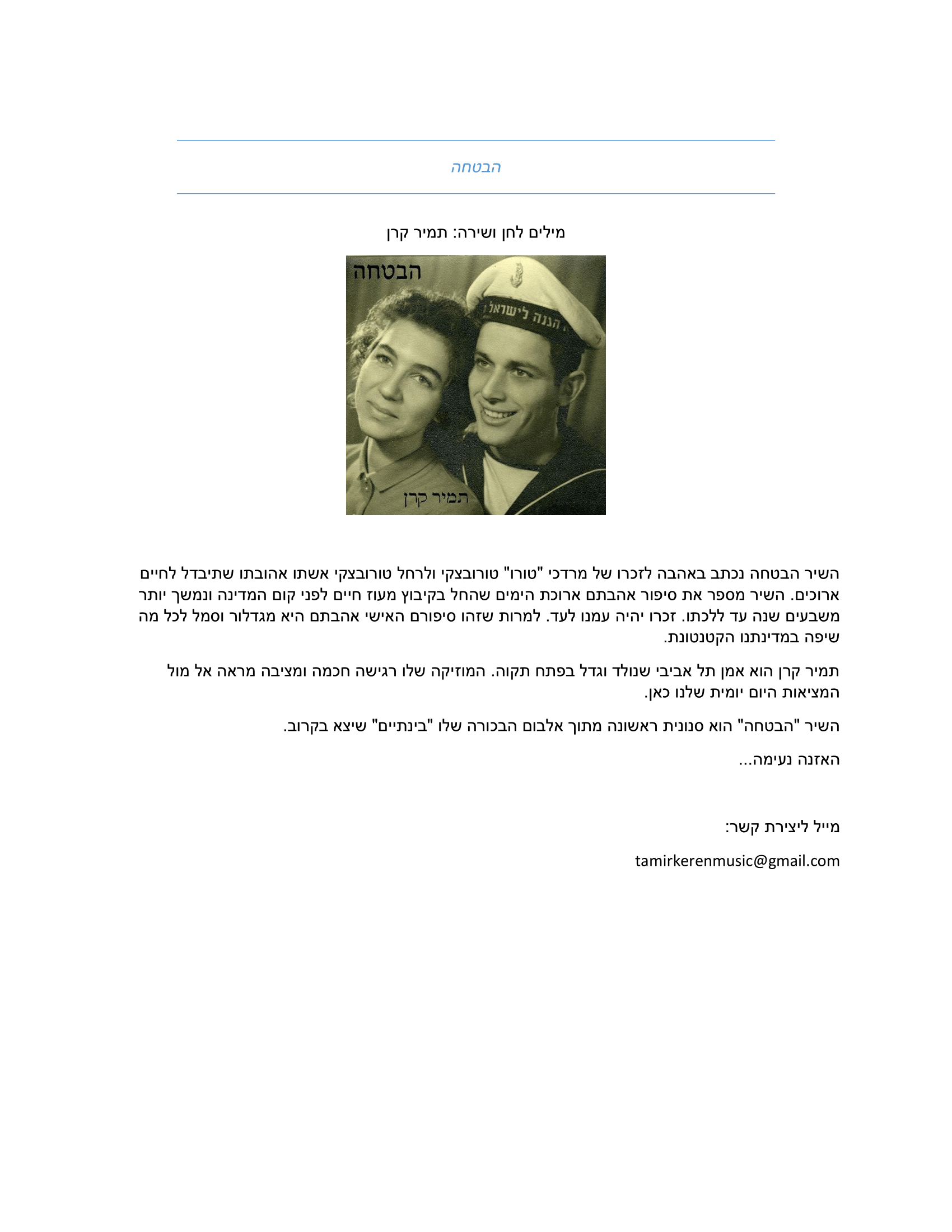 הבטחה

מילים לחן ושירה: תמיר קרן

הבטחה

הגנה לישראל

תמיר קרן

השיר הבטחה נכתב באהבה לזכרו של מרדכי "טורו" טורובצקי ולרחל טורובצקי אשתו אהובתו שתיבדל לחיים ארוכים. השיר מספר את סיפור אהבתם ארוכת הימים שהחל בקיבוץ מעוז חיים לפני קום המדינה ונמשך יותר משבעים שנה עד ללכתו. זכרו יהיה עמנו לעד. למרות שזהו סיפורם האישי אהבתם היא מגדלור וסמל לכל מה שיפה במדינתנו הקטנטונת.

תמיר קרן הוא אמן תל אביבי שנולד וגדל בפתח תקוה. המוזיקה שלו רגישה חכמה ומציבה מראה אל מול המציאות היום יומית שלנו כאן.

השיר "הבטחה" הוא סנונית ראשונה מתוך אלבום הבכורה שלו "בינתיים" שיצא בקרוב.

האזנה נעימה...

מייל ליצירת קשר:

tamirkerenmusic@gmail.com